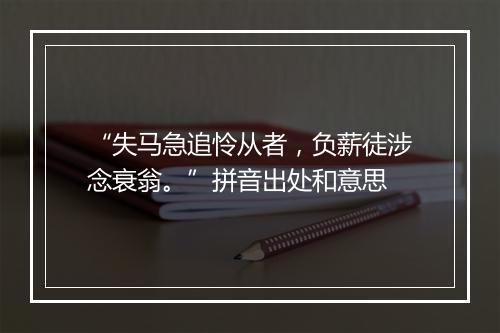 “失马急追怜从者，负薪徒涉念衰翁。” 拼音出处和意思